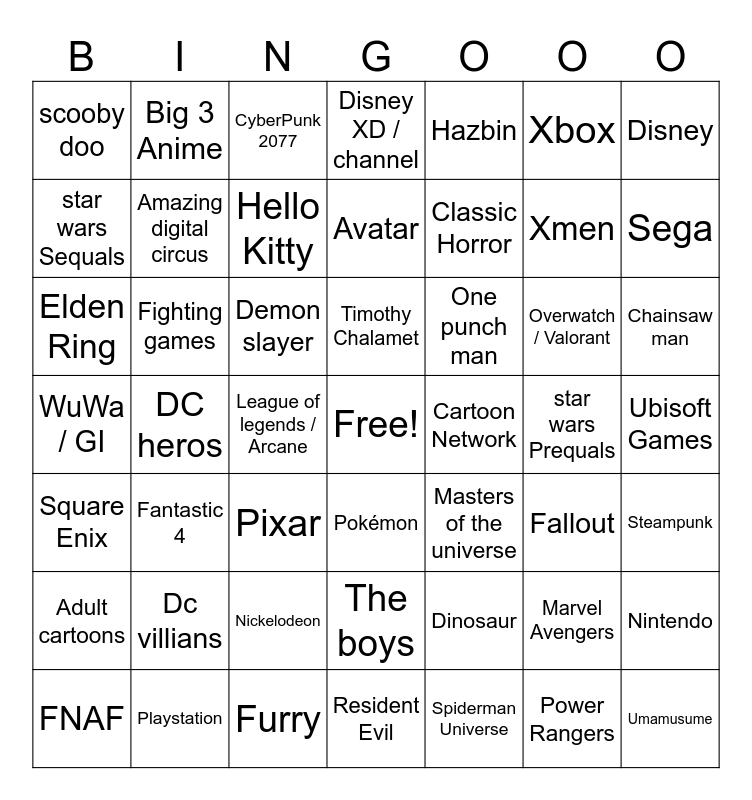 | B | I | N | G | O | O | O |
|---|---|---|---|---|---|---|
| scooby doo | Big 3 Anime | CyberPunk 2077 | Disney XD / channel | Hazbin | Xbox | Disney |
| star wars Sequals | Amazing digital circus | Hello Kitty | Avatar | Classic Horror | Xmen | Sega |
| Elden Ring | Fighting games | Demon slayer | Timothy Chalamet | One punch man | Overwatch / Valorant | Chainsaw man |
| WuWa / GI | DC heros | League of legends / Arcane | Free! | Cartoon Network | star wars Prequals | Ubisoft Games |
| Square Enix | Fantastic 4 | Pixar | Pokémon | Masters of the universe | Fallout | Steampunk |
| Adult cartoons | Dc villians | Nickelodeon | The boys | Dinosaur | Marvel Avengers | Nintendo |
| FNAF | Playstation | Furry | Resident Evil | Spiderman Universe | Power Rangers | Umamusume |